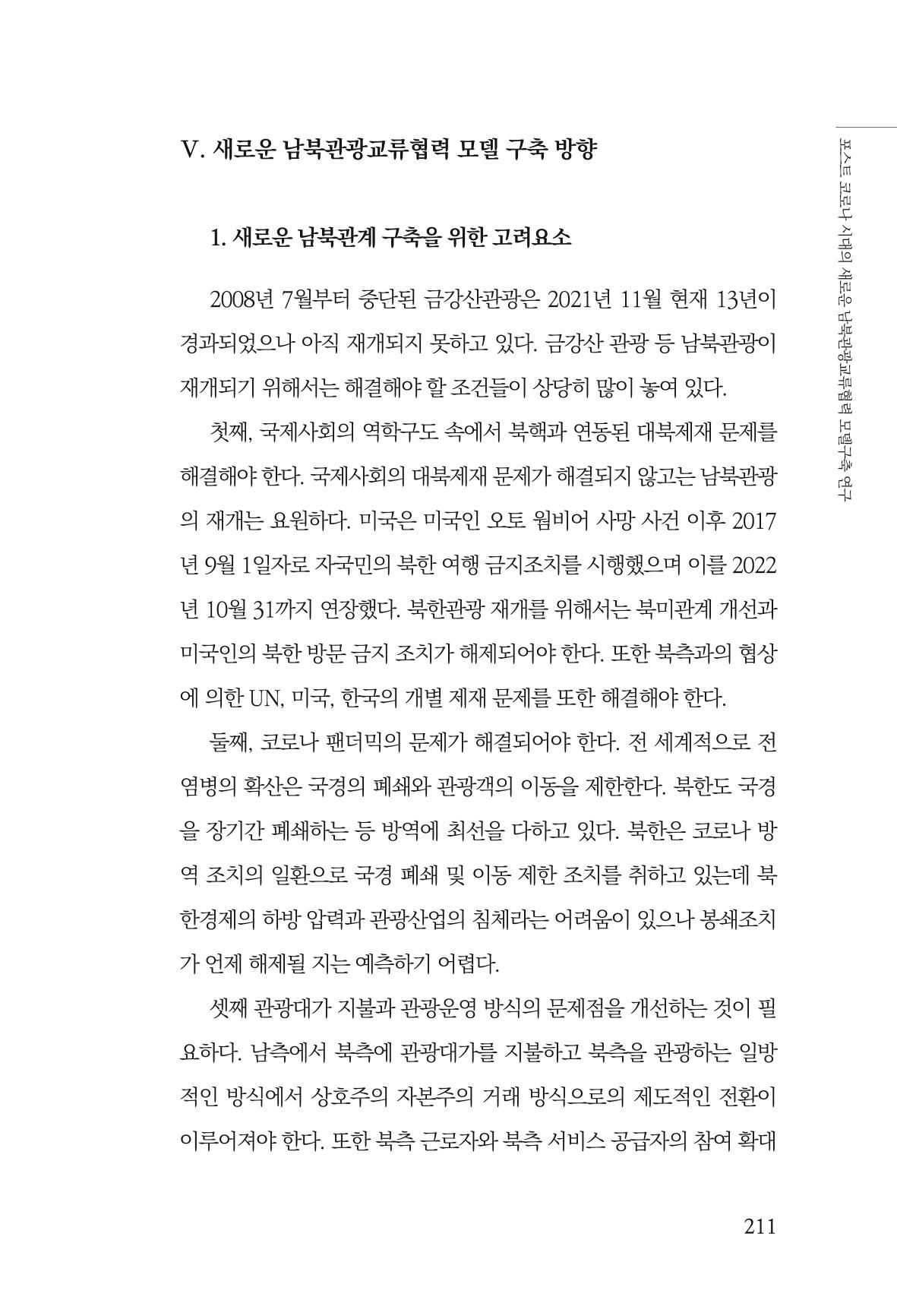 포스트 코로나 시대의 새로운 남북관광교류협력 모델구축 연구

V. 새로운 남북관광교류협력 모델 구축 방향

1. 새로운 남북관계 구축을 위한 고려요소

2008년 7월부터 중단된 금강산관광은 2021년 11월 현재 13년이 경과되었으나 아직 재개되지 못하고 있다. 금강산 관광 등 남북관광이 재개되기 위해서는 해결해야 할 조건들이 상당히 많이 놓여 있다.

첫째, 국제사회의 역학구도 속에서 북핵과 연동된 대북제재 문제를 해결해야 한다. 국제사회의 대북제재 문제가 해결되지 않고는 남북관광의 재개는 요원하다. 미국은 미국인 오토 웜비어 사망 사건 이후 2017년 9월 1일자로 자국민의 북한 여행 금지조치를 시행했으며 이를 2022년 10월 31까지 연장했다. 북한관광 재개를 위해서는 북미관계 개선과 미국인의 북한 방문 금지 조치가 해제되어야 한다. 또한 북측과의 협상에 의한 UN, 미국, 한국의 개별 제재 문제를 또한 해결해야 한다.

둘째, 코로나 팬더믹의 문제가 해결되어야 한다. 전 세계적으로 전염병의 확산은 국경의 폐쇄와 관광객의 이동을 제한한다. 북한도 국경을 장기간 폐쇄하는 등 방역에 최선을 다하고 있다. 북한은 코로나 방역 조치의 일환으로 국경 폐쇄 및 이동 제한 조치를 취하고 있는데 북한경제의 하방 압력과 관광산업의 침체라는 어려움이 있으나 봉쇄조치가 언제 해제될 지는 예측하기 어렵다.

셋째 관광대가 지불과 관광운영 방식의 문제점을 개선하는 것이 필요하다. 남측에서 북측에 관광대가를 지불하고 북측을 관광하는 일방적인 방식에서 상호주의 자본주의 거래 방식으로의 제도적인 전환이 이루어져야 한다. 또한 북측 근로자와 북측 서비스 공급자의 참여 확대

211